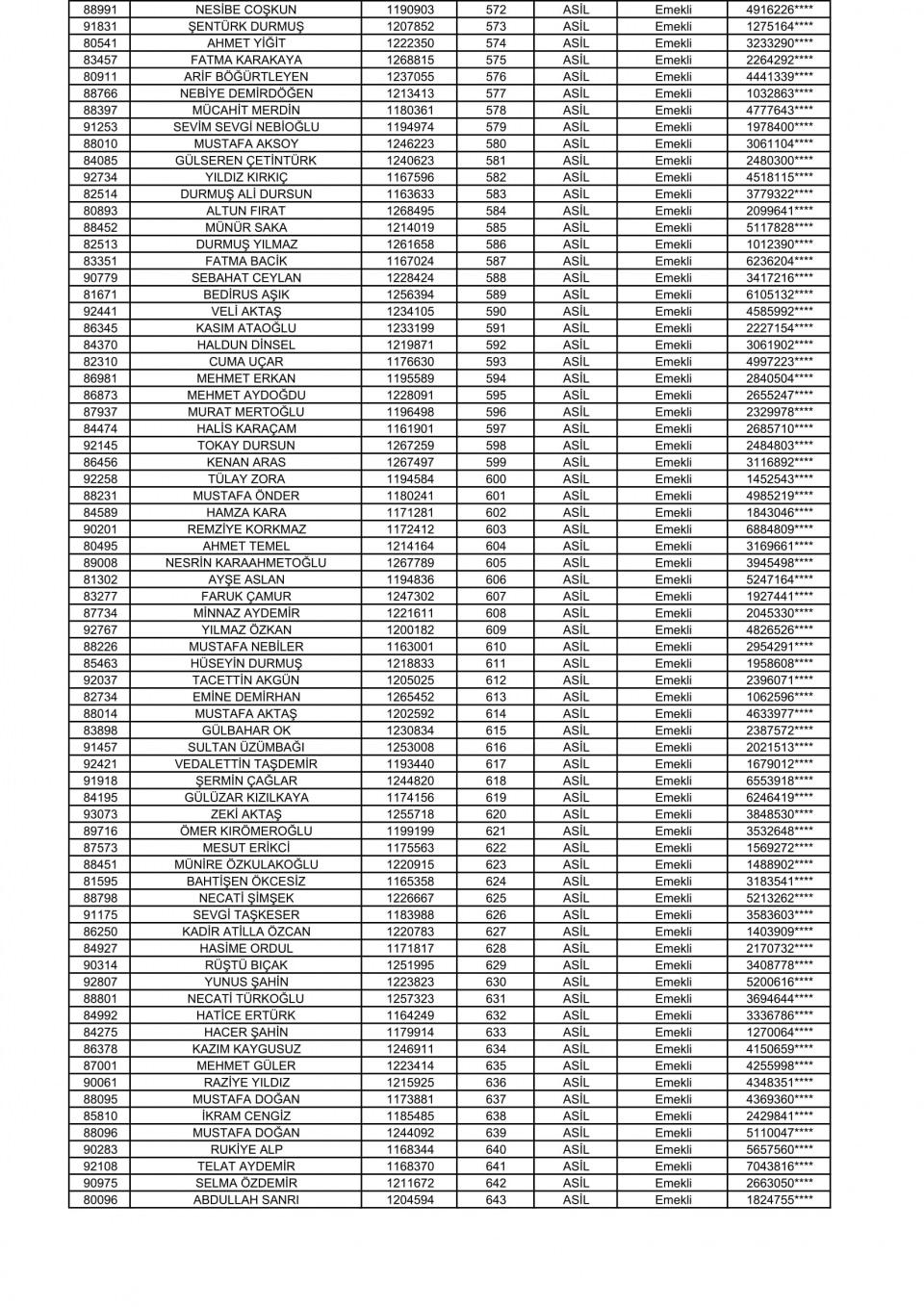 | 88991 | NESİBE COŞKUN | 1190903 | 572 | ASİL | Emekli | 4916226**** |
|---|---|---|---|---|---|---|
| 91831 | ŞENTÜRK DURMUŞ | 1207852 | 573 | ASİL | Emekli | 1275164**** |
| 80541 | AHMET YİĞİT | 1222350 | 574 | ASİL | Emekli | 3233290**** |
| 83457 | FATMA KARAKAYA | 1268815 | 575 | ASİL | Emekli | 2264292**** |
| 80911 | ARİF BÖĞÜRTLEYEN | 1237055 | 576 | ASİL | Emekli | 4441339**** |
| 88766 | NEBİYE DEMİRDÖĞEN | 1213413 | 577 | ASİL | Emekli | 1032863**** |
| 88397 | MÜCAHİT MERDİN | 1180361 | 578 | ASİL | Emekli | 4777643**** |
| 91253 | SEVİM SEVGİ NEBİOĞLU | 1194974 | 579 | ASİL | Emekli | 1978400**** |
| 88010 | MUSTAFA AKSOY | 1246223 | 580 | ASİL | Emekli | 3061104**** |
| 84085 | GÜLSEREN ÇETİNTÜRK | 1240623 | 581 | ASİL | Emekli | 2480300**** |
| 92734 | YILDIZ KIRKIÇ | 1167596 | 582 | ASİL | Emekli | 4518115**** |
| 82514 | DURMUŞ ALİ DURSUN | 1163633 | 583 | ASİL | Emekli | 3779322**** |
| 80893 | ALTUN FIRAT | 1268495 | 584 | ASİL | Emekli | 2099641**** |
| 88452 | MÜNÜR SAKA | 1214019 | 585 | ASİL | Emekli | 5117828**** |
| 82513 | DURMUŞ YILMAZ | 1261658 | 586 | ASİL | Emekli | 1012390**** |
| 83351 | FATMA BACİK | 1167024 | 587 | ASİL | Emekli | 6236204**** |
| 90779 | SEBAHAT CEYLAN | 1228424 | 588 | ASİL | Emekli | 3417216**** |
| 81671 | BEDİRUS AŞIK | 1256394 | 589 | ASİL | Emekli | 6105132**** |
| 92441 | VELİ AKTAŞ | 1234105 | 590 | ASİL | Emekli | 4585992**** |
| 86345 | KASIM ATAOĞLU | 1233199 | 591 | ASİL | Emekli | 2227154**** |
| 84370 | HALDUN DİNSEL | 1219871 | 592 | ASİL | Emekli | 3061902**** |
| 82310 | CUMA UÇAR | 1176630 | 593 | ASİL | Emekli | 4997223**** |
| 86981 | MEHMET ERKAN | 1195589 | 594 | ASİL | Emekli | 2840504**** |
| 86873 | MEHMET AYDOĞDU | 1228091 | 595 | ASİL | Emekli | 2655247**** |
| 87937 | MURAT MERTOĞLU | 1196498 | 596 | ASİL | Emekli | 2329978**** |
| 84474 | HALİS KARAÇAM | 1161901 | 597 | ASİL | Emekli | 2685710**** |
| 92145 | TOKAY DURSUN | 1267259 | 598 | ASİL | Emekli | 2484803**** |
| 86456 | KENAN ARAS | 1267497 | 599 | ASİL | Emekli | 3116892**** |
| 92258 | TÜLAY ZORA | 1194584 | 600 | ASİL | Emekli | 1452543**** |
| 88231 | MUSTAFA ÖNDER | 1180241 | 601 | ASİL | Emekli | 4985219**** |
| 84589 | HAMZA KARA | 1171281 | 602 | ASİL | Emekli | 1843046**** |
| 90201 | REMZİYE KORKMAZ | 1172412 | 603 | ASİL | Emekli | 6884809**** |
| 80495 | AHMET TEMEL | 1214164 | 604 | ASİL | Emekli | 3169661**** |
| 89008 | NESRİN KARAAHMETOĞLU | 1267789 | 605 | ASİL | Emekli | 3945498**** |
| 81302 | AYŞE ASLAN | 1194836 | 606 | ASİL | Emekli | 5247164**** |
| 83277 | FARUK ÇAMUR | 1247302 | 607 | ASİL | Emekli | 1927441**** |
| 87734 | MİNNAZ AYDEMİR | 1221611 | 608 | ASİL | Emekli | 2045330**** |
| 92767 | YILMAZ ÖZKAN | 1200182 | 609 | ASİL | Emekli | 4826526**** |
| 88226 | MUSTAFA NEBİLER | 1163001 | 610 | ASİL | Emekli | 2954291**** |
| 85463 | HÜSEYİN DURMUŞ | 1218833 | 611 | ASİL | Emekli | 1958608**** |
| 92037 | TACETTİN AKGÜN | 1205025 | 612 | ASİL | Emekli | 2396071**** |
| 82734 | EMİNE DEMİRHAN | 1265452 | 613 | ASİL | Emekli | 1062596**** |
| 88014 | MUSTAFA AKTAŞ | 1202592 | 614 | ASİL | Emekli | 4633977**** |
| 83898 | GÜLBAHAR OK | 1230834 | 615 | ASİL | Emekli | 2387572**** |
| 91457 | SULTAN ÜZÜMBAĞI | 1253008 | 616 | ASİL | Emekli | 2021513**** |
| 92421 | VEDALETTİN TAŞDEMİR | 1193440 | 617 | ASİL | Emekli | 1679012**** |
| 91918 | ŞERMİN ÇAĞLAR | 1244820 | 618 | ASİL | Emekli | 6553918**** |
| 84195 | GÜLÜZAR KIZILKAYA | 1174156 | 619 | ASİL | Emekli | 6246419**** |
| 93073 | ZEKİ AKTAŞ | 1255718 | 620 | ASİL | Emekli | 3848530**** |
| 89716 | ÖMER KIRÖMEROĞLU | 1199199 | 621 | ASİL | Emekli | 3532648**** |
| 87573 | MESUT ERİKCİ | 1175563 | 622 | ASİL | Emekli | 1569272**** |
| 88451 | MÜNİRE ÖZKULAKOĞLU | 1220915 | 623 | ASİL | Emekli | 1488902**** |
| 81595 | BAHTİŞEN ÖKCESİZ | 1165358 | 624 | ASİL | Emekli | 3183541**** |
| 88798 | NECATİ ŞİMŞEK | 1226667 | 625 | ASİL | Emekli | 5213262**** |
| 91175 | SEVGİ TAŞKESER | 1183988 | 626 | ASİL | Emekli | 3583603**** |
| 86250 | KADİR ATİLLA ÖZCAN | 1220783 | 627 | ASİL | Emekli | 1403909**** |
| 84927 | HASİME ORDUL | 1171817 | 628 | ASİL | Emekli | 2170732**** |
| 90314 | RÜŞTÜ BIÇAK | 1251995 | 629 | ASİL | Emekli | 3408778**** |
| 92807 | YUNUS ŞAHİN | 1223823 | 630 | ASİL | Emekli | 5200616**** |
| 88801 | NECATİ TÜRKOĞLU | 1257323 | 631 | ASİL | Emekli | 3694644**** |
| 84992 | HATİCE ERTÜRK | 1164249 | 632 | ASİL | Emekli | 3336786**** |
| 84275 | HACER ŞAHİN | 1179914 | 633 | ASİL | Emekli | 1270064**** |
| 86378 | KAZIM KAYGUSUZ | 1246911 | 634 | ASİL | Emekli | 4150659**** |
| 87001 | MEHMET GÜLER | 1223414 | 635 | ASİL | Emekli | 4255998**** |
| 90061 | RAZİYE YILDIZ | 1215925 | 636 | ASİL | Emekli | 4348351**** |
| 88095 | MUSTAFA DOĞAN | 1173881 | 637 | ASİL | Emekli | 4369360**** |
| 85810 | İKRAM CENGİZ | 1185485 | 638 | ASİL | Emekli | 2429841**** |
| 88096 | MUSTAFA DOĞAN | 1244092 | 639 | ASİL | Emekli | 5110047**** |
| 90283 | RUKİYE ALP | 1168344 | 640 | ASİL | Emekli | 5657560**** |
| 92108 | TELAT AYDEMİR | 1168370 | 641 | ASİL | Emekli | 7043816**** |
| 90975 | SELMA ÖZDEMİR | 1211672 | 642 | ASİL | Emekli | 2663050**** |
| 80096 | ABDULLAH SANRI | 1204594 | 643 | ASİL | Emekli | 1824755**** |